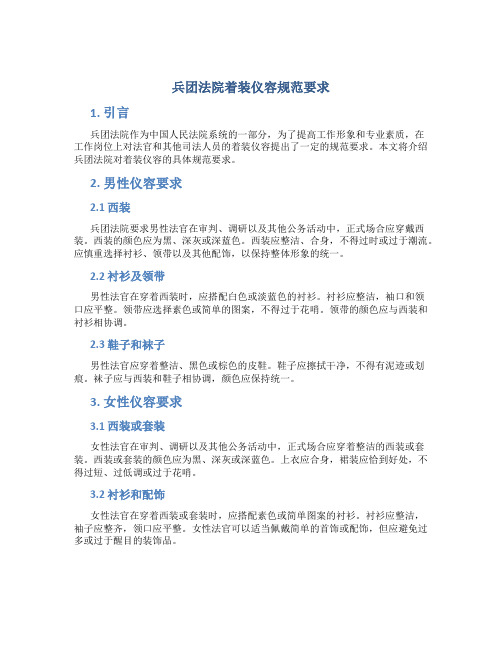 兵团法院着装仪容规范要求

1. 引言

兵团法院作为中国人民法院系统的一部分，为了提高工作形象和专业素质，在工作岗位上对法官和其他司法人员的着装仪容提出了一定的规范要求。本文将介绍兵团法院对着装仪容的具体规范要求。

2. 男性仪容要求

2.1 西装

兵团法院要求男性法官在审判、调研以及其他公务活动中，正式场合应穿戴西装。西装的颜色应为黑、深灰或深蓝色。西装应整洁、合身，不得过时或过于潮流。应慎重选择衬衫、领带以及其他配饰，以保持整体形象的统一。

2.2 衬衫及领带

男性法官在穿着西装时，应搭配白色或淡蓝色的衬衫。衬衫应整洁，袖口和领口应平整。领带应选择素色或简单的图案，不得过于花哨。领带的颜色应与西装和衬衫相协调。

2.3 鞋子和袜子

男性法官应穿着整洁、黑色或棕色的皮鞋。鞋子应擦拭干净，不得有泥迹或划痕。袜子应与西装和鞋子相协调，颜色应保持统一。

3. 女性仪容要求

3.1 西装或套装

女性法官在审判、调研以及其他公务活动中，正式场合应穿着整洁的西装或套装。西装或套装的颜色应为黑、深灰或深蓝色。上衣应合身，裙装应恰到好处，不得过短、过低调或过于花哨。

3.2 衬衫和配饰

女性法官在穿着西装或套装时，应搭配素色或简单图案的衬衫。衬衫应整洁，袖子应整齐，领口应平整。女性法官可以适当佩戴简单的首饰或配饰，但应避免过多或过于醒目的装饰品。